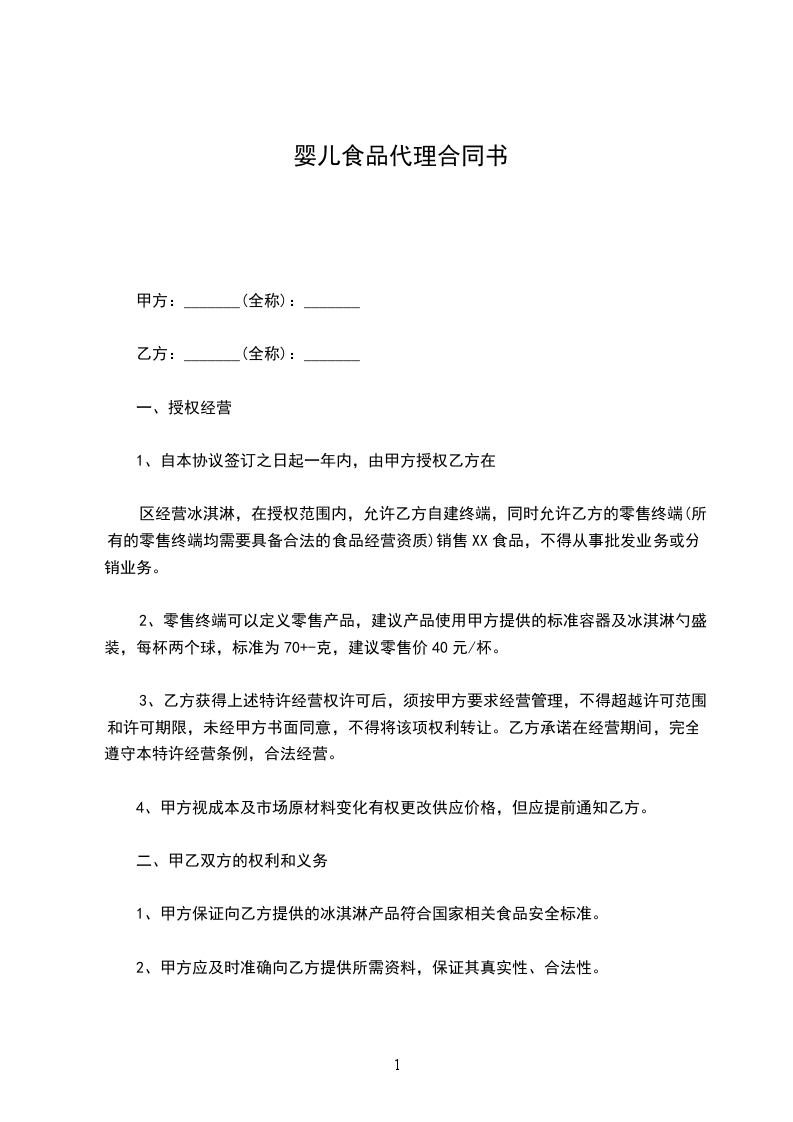 婴儿食品代理合同书

甲方：_______(全称)：_______

乙方：_______(全称)：_______

一、授权经营

1、自本协议签订之日起一年内，由甲方授权乙方在

区经营冰淇淋，在授权范围内，允许乙方自建终端，同时允许乙方的零售终端(所有的零售终端均需要具备合法的食品经营资质)销售 XX 食品，不得从事批发业务或分销业务。

2、零售终端可以定义零售产品，建议产品使用甲方提供的标准容器及冰淇淋勺盛装，每杯两个球，标准为 70+-克，建议零售价 40 元/杯。

3、乙方获得上述特许经营权许可后，须按甲方要求经营管理，不得超越许可范围和许可期限，未经甲方书面同意，不得将该项权利转让。乙方承诺在经营期间，完全遵守本特许经营条例，合法经营。

4、甲方视成本及市场原材料变化有权更改供应价格，但应提前通知乙方。

二、甲乙双方的权利和义务

1、甲方保证向乙方提供的冰淇淋产品符合国家相关食品安全标准。

2、甲方应及时准确向乙方提供所需资料，保证其真实性、合法性。

1